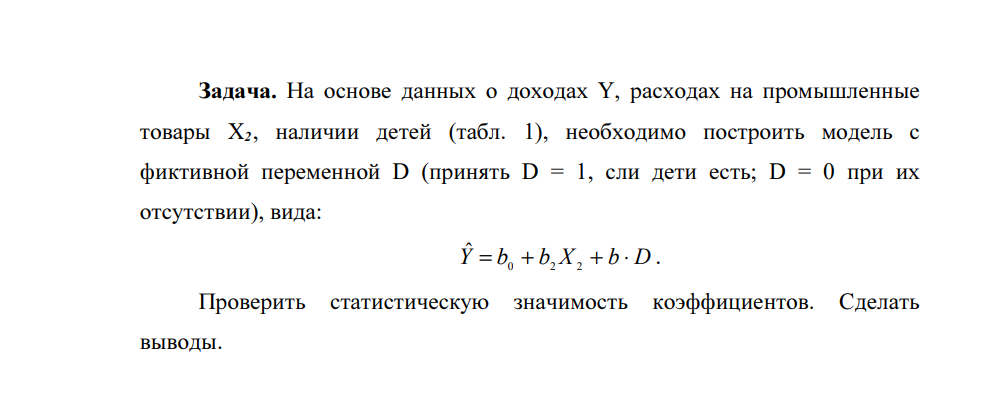 **Задача.** На основе данных о доходах Y, расходах на промышленные товары X₂, наличии детей (табл. 1), необходимо построить модель с фиктивной переменной D (принять D = 1, сли дети есть; D = 0 при их отсутствии), вида:

$\hat{Y} = b_0 + b_2 X_2 + b \cdot D$.

Проверить статистическую значимость коэффициентов. Сделать выводы.